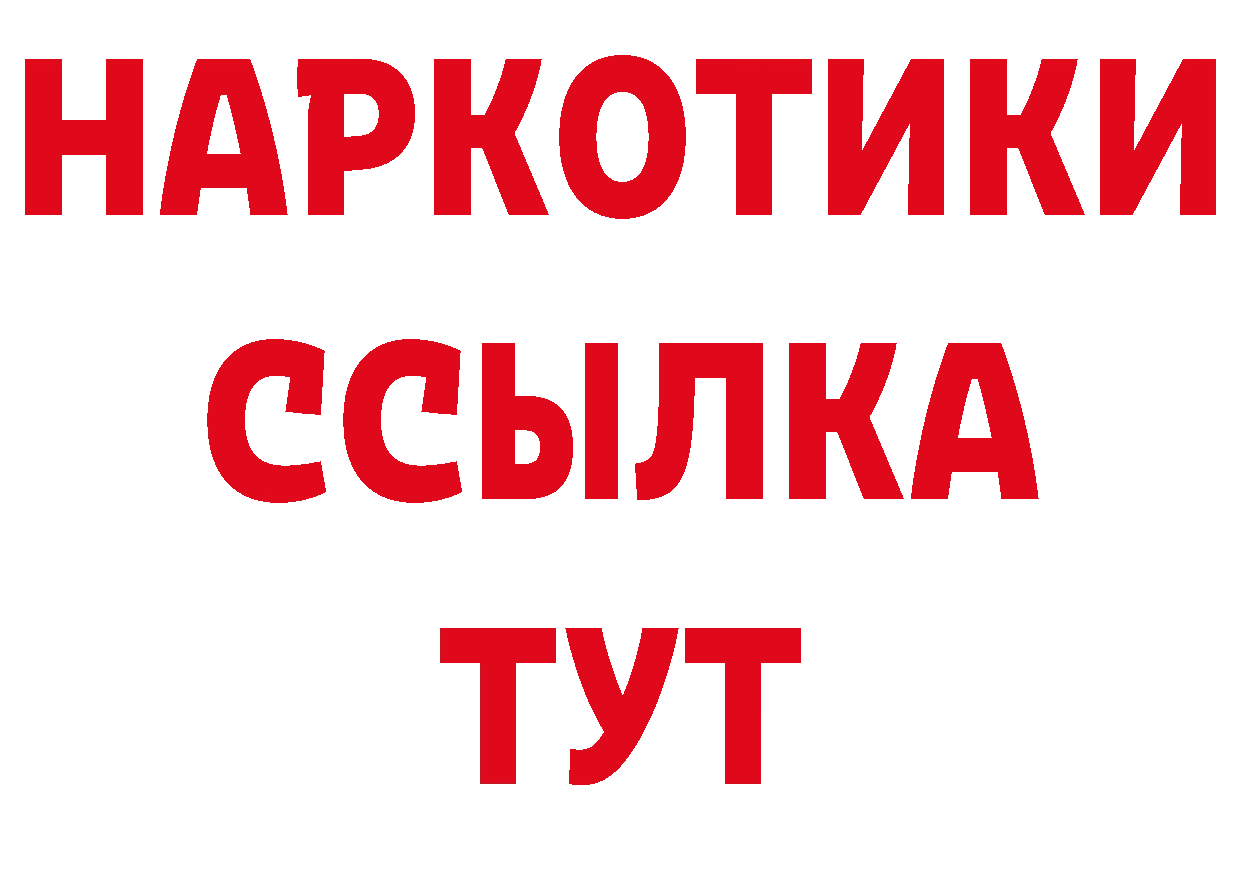 НАРКОТИКИ ССЫЛКА ТУТ